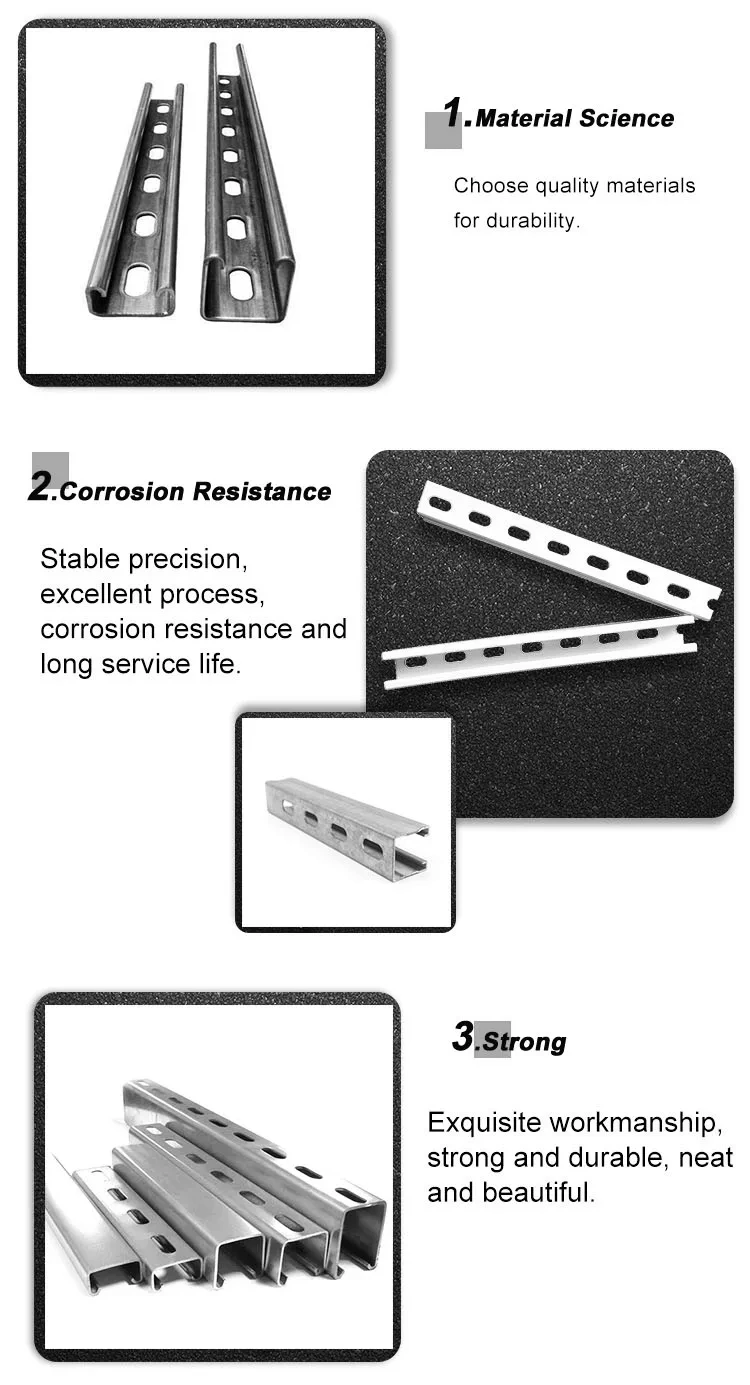 1.Material Science

Choose quality materials for durability.

2.Corrosion Resistance

Stable precision, excellent process, corrosion resistance and long service life.

3.Strong

Exquisite workmanship, strong and durable, neat and beautiful.